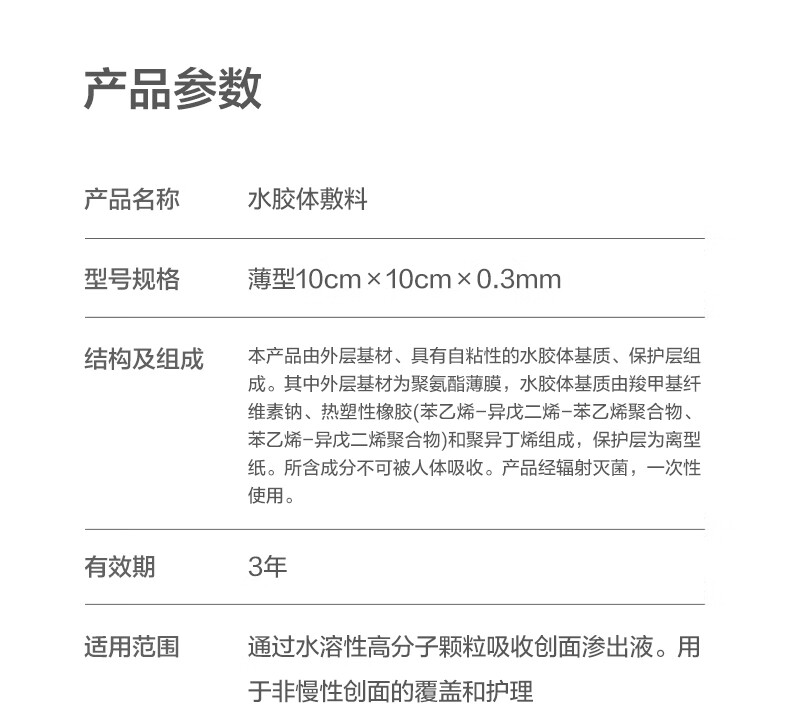 产品参数

产品名称 水胶体敷料

型号规格 薄型10cm×10cm×0.3mm

结构及组成 本产品由外层基材、具有自粘性的水胶体基质、保护层组成。其中外层基材为聚氨酯薄膜，水胶体基质由羧甲基纤维素钠、热塑性橡胶(苯乙烯-异戊二烯-苯乙烯聚合物、苯乙烯-异戊二烯聚合物)和聚异丁烯组成，保护层为离型纸。所含成分不可被人体吸收。产品经辐射灭菌，一次性使用。

有效期 3年

适用范围 通过水溶性高分子颗粒吸收创面渗出液。用于非慢性创面的覆盖和护理